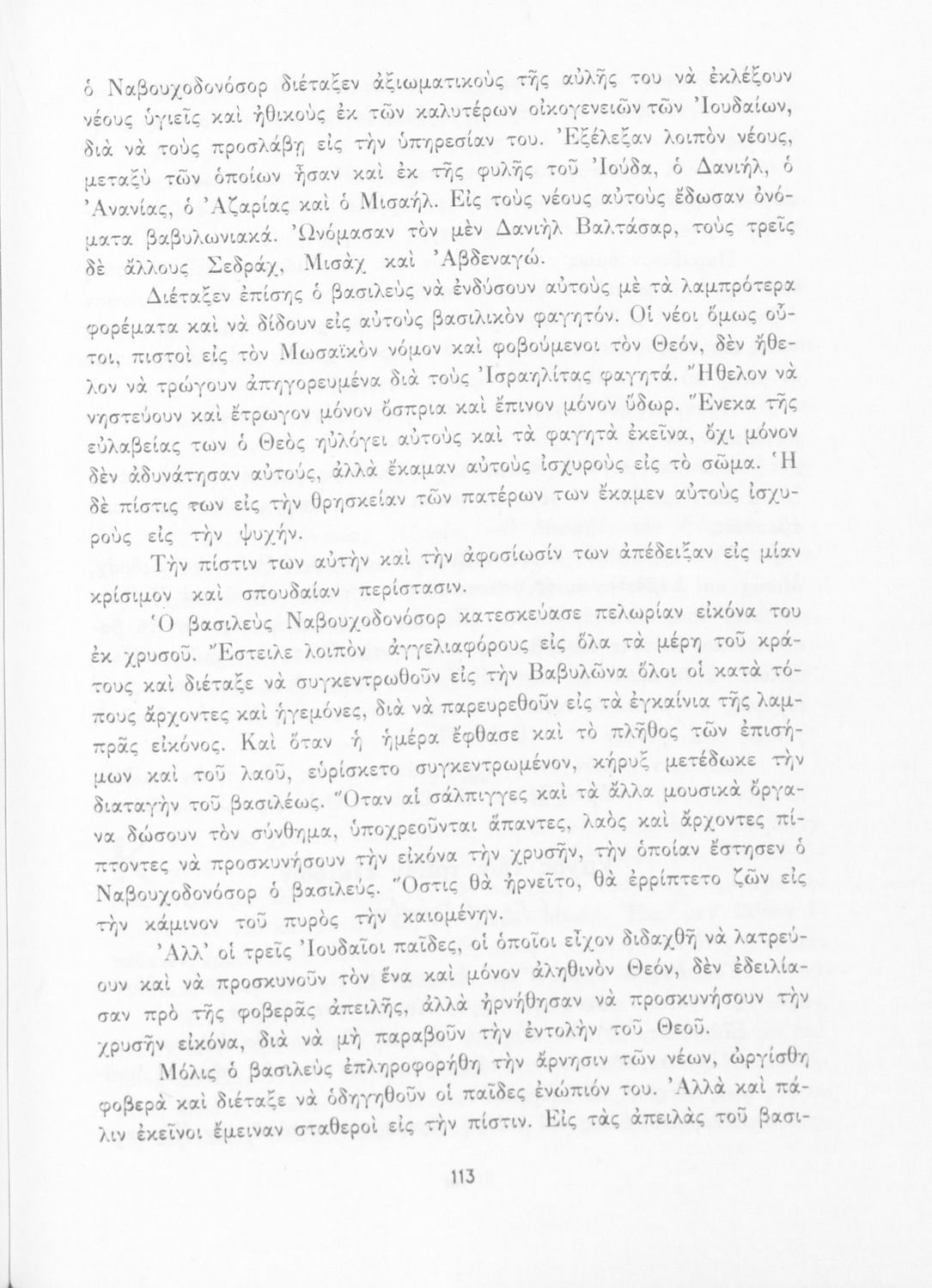 ὁ Ναβουχοδονόσορ διέταξεν ἀξιωματικοὺς τῆς αὐλῆς του νὰ ἐκλέξουν νέους ὑγιεῖς καὶ ἠθικοὺς ἐκ τῶν καλυτέρων οἰκογενειῶν τῶν Ἰουδαίων, διὰ νὰ τοὺς προσλάβῃ εἰς τὴν ὑπηρεσίαν του. Ἐξέλεξαν λοιπὸν νέους, μεταξὺ τῶν ὁποίων ἦσαν καὶ ἐκ τῆς φυλῆς τοῦ Ἰούδα, ὁ Δανιήλ, ὁ Ἀνανίας, ὁ Ἀζαρίας καὶ ὁ Μισαήλ. Εἰς τοὺς νέους αὐτοὺς ἔδωσαν ὀνόματα βαβυλωνιακά. Ὠνόμασαν τὸν μὲν Δανιὴλ Βαλτάσαρ, τοὺς τρεῖς δὲ ἄλλους Σεδράχ, Μισὰχ καὶ Ἀβδεναγώ.

Διέταξεν ἐπίσης ὁ βασιλεὺς νὰ ἐνδύσουν αὐτοὺς μὲ τὰ λαμπρότερα φορέματα καὶ νὰ δίδουν εἰς αὐτοὺς βασιλικὸν φαγητόν. Οἱ νέοι ὅμως οὗτοι, πιστοὶ εἰς τὸν Μωσαϊκὸν νόμον καὶ φοβούμενοι τὸν Θεόν, δὲν ἤθελον νὰ τρώγουν ἀπηγορευμένα διὰ τοὺς Ἰσραηλίτας φαγητά. Ἤθελον νὰ νηστεύουν καὶ ἔτρωγον μόνον ὄσπρια καὶ ἔπινον μόνον ὕδωρ. Ἕνεκα τῆς εὐλαβείας των ὁ Θεὸς ηὐλόγει αὐτοὺς καὶ τὰ φαγητὰ ἐκεῖνα, ὄχι μόνον δὲν ἀδυνάτησαν αὐτούς, ἀλλὰ ἔκαμαν αὐτοὺς ἰσχυροὺς εἰς τὸ σῶμα. Ἡ δὲ πίστις των εἰς τὴν θρησκείαν τῶν πατέρων των ἔκαμεν αὐτοὺς ἰσχυροὺς εἰς τὴν ψυχήν.

Τὴν πίστιν των αὐτὴν καὶ τὴν ἀφοσίωσίν των ἀπέδειξαν εἰς μίαν κρίσιμον καὶ σπουδαίαν περίστασιν.

Ὁ βασιλεὺς Ναβουχοδονόσορ κατεσκεύασε πελωρίαν εἰκόνα του ἐκ χρυσοῦ. Ἔστειλε λοιπὸν ἀγγελιαφόρους εἰς ὅλα τὰ μέρη τοῦ κράτους καὶ διέταξε νὰ συγκεντρωθοῦν εἰς τὴν Βαβυλῶνα ὅλοι οἱ κατὰ τόπους ἄρχοντες καὶ ἡγεμόνες, διὰ νὰ παρευρεθοῦν εἰς τὰ ἐγκαίνια τῆς λαμπρᾶς εἰκόνος. Καὶ ὅταν ἡ ἡμέρα ἔφθασε καὶ τὸ πλῆθος τῶν ἐπισήμων καὶ τοῦ λαοῦ, εὑρίσκετο συγκεντρωμένον, κήρυξ μετέδωκε τὴν διαταγὴν τοῦ βασιλέως. Ὅταν αἱ σάλπιγγες καὶ τὰ ἄλλα μουσικὰ ὄργανα δώσουν τὸν σύνθημα, ὑποχρεοῦνται ἅπαντες, λαὸς καὶ ἄρχοντες πίπτοντες νὰ προσκυνήσουν τὴν εἰκόνα τὴν χρυσῆν, τὴν ὁποίαν ἔστησεν ὁ Ναβουχοδονόσορ ὁ βασιλεύς. Ὅστις θὰ ἠρνεῖτο, θὰ ἐρρίπτετο ζῶν εἰς τὴν κάμινον τοῦ πυρὸς τὴν καιομένην.

Ἀλλ' οἱ τρεῖς Ἰουδαῖοι παῖδες, οἱ ὁποῖοι εἶχον διδαχθῆ νὰ λατρεύουν καὶ νὰ προσκυνοῦν τὸν ἕνα καὶ μόνον ἀληθινὸν Θεόν, δὲν ἐδειλίασαν πρὸ τῆς φοβερᾶς ἀπειλῆς, ἀλλὰ ἠρνήθησαν νὰ προσκυνήσουν τὴν χρυσῆν εἰκόνα, διὰ νὰ μὴ παραβοῦν τὴν ἐντολὴν τοῦ Θεοῦ.

Μόλις ὁ βασιλεὺς ἐπληροφορήθη τὴν ἄρνησιν τῶν νέων, ὠργίσθη φοβερὰ καὶ διέταξε νὰ ὁδηγηθοῦν οἱ παῖδες ἐνώπιόν του. Ἀλλὰ καὶ πάλιν ἐκεῖνοι ἔμειναν σταθεροὶ εἰς τὴν πίστιν. Εἰς τὰς ἀπειλὰς τοῦ βασι-

113